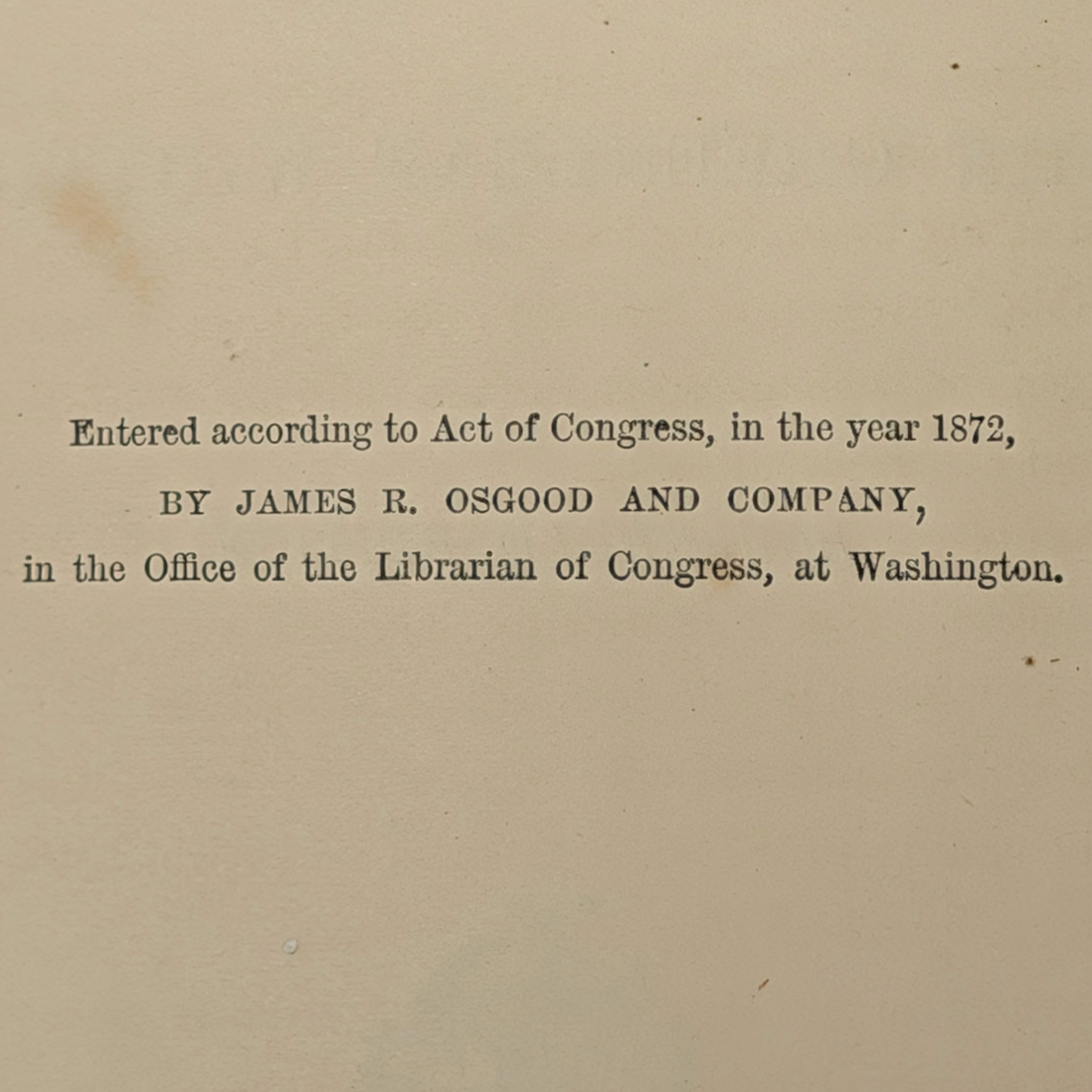 Entered according to Act of Congress, in the year 1872,

BY JAMES R. OSGOOD AND COMPANY,

in the Office of the Librarian of Congress, at Washington.